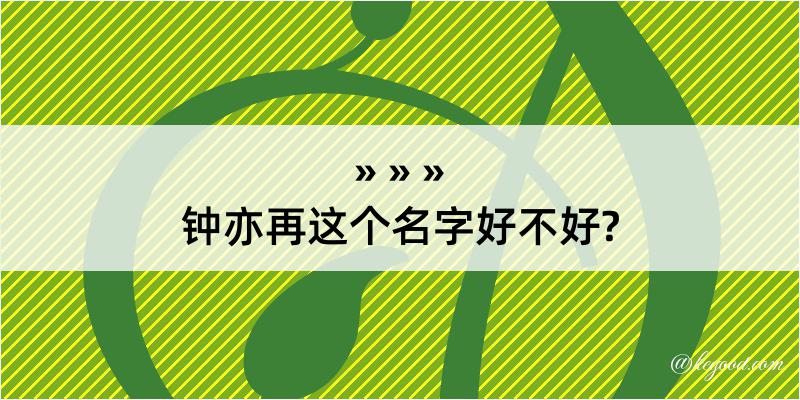 » » »
钟亦再这个名字好不好?

@logood.com